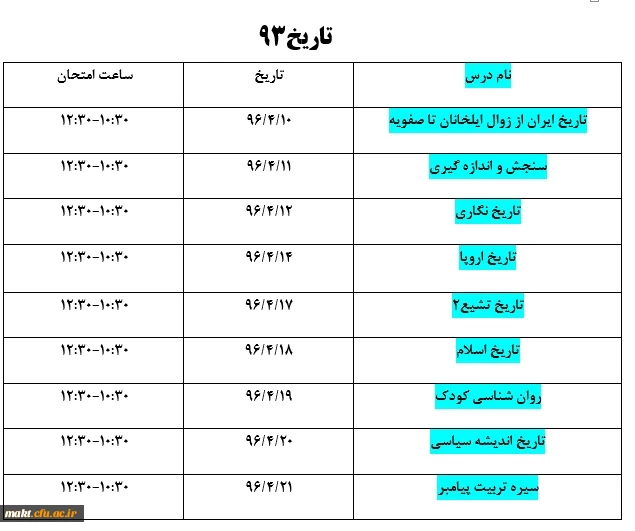 تاریخ۹۳

| نام درس | تاریخ | ساعت امتحان |
|---|---|---|
| تاریخ ایران از زوال ایلخانان تا صفویه | ۹۶/۴/۱۰ | ۱۲:۳۰-۱۰:۳۰ |
| سنجش و اندازه گیری | ۹۶/۴/۱۱ | ۱۲:۳۰-۱۰:۳۰ |
| تاریخ نگاری | ۹۶/۴/۱۲ | ۱۲:۳۰-۱۰:۳۰ |
| تاریخ اروپا | ۹۶/۴/۱۴ | ۱۲:۳۰-۱۰:۳۰ |
| تاریخ تشیع۲ | ۹۶/۴/۱۷ | ۱۲:۳۰-۱۰:۳۰ |
| تاریخ اسلام | ۹۶/۴/۱۸ | ۱۲:۳۰-۱۰:۳۰ |
| روان شناسی کودک | ۹۶/۴/۱۹ | ۱۲:۳۰-۱۰:۳۰ |
| تاریخ اندیشه سیاسی | ۹۶/۴/۲۰ | ۱۲:۳۰-۱۰:۳۰ |
| سیره تربیت پیامبر | ۹۶/۴/۲۱ | ۱۲:۳۰-۱۰:۳۰ |

makt.cfu.ac.ir